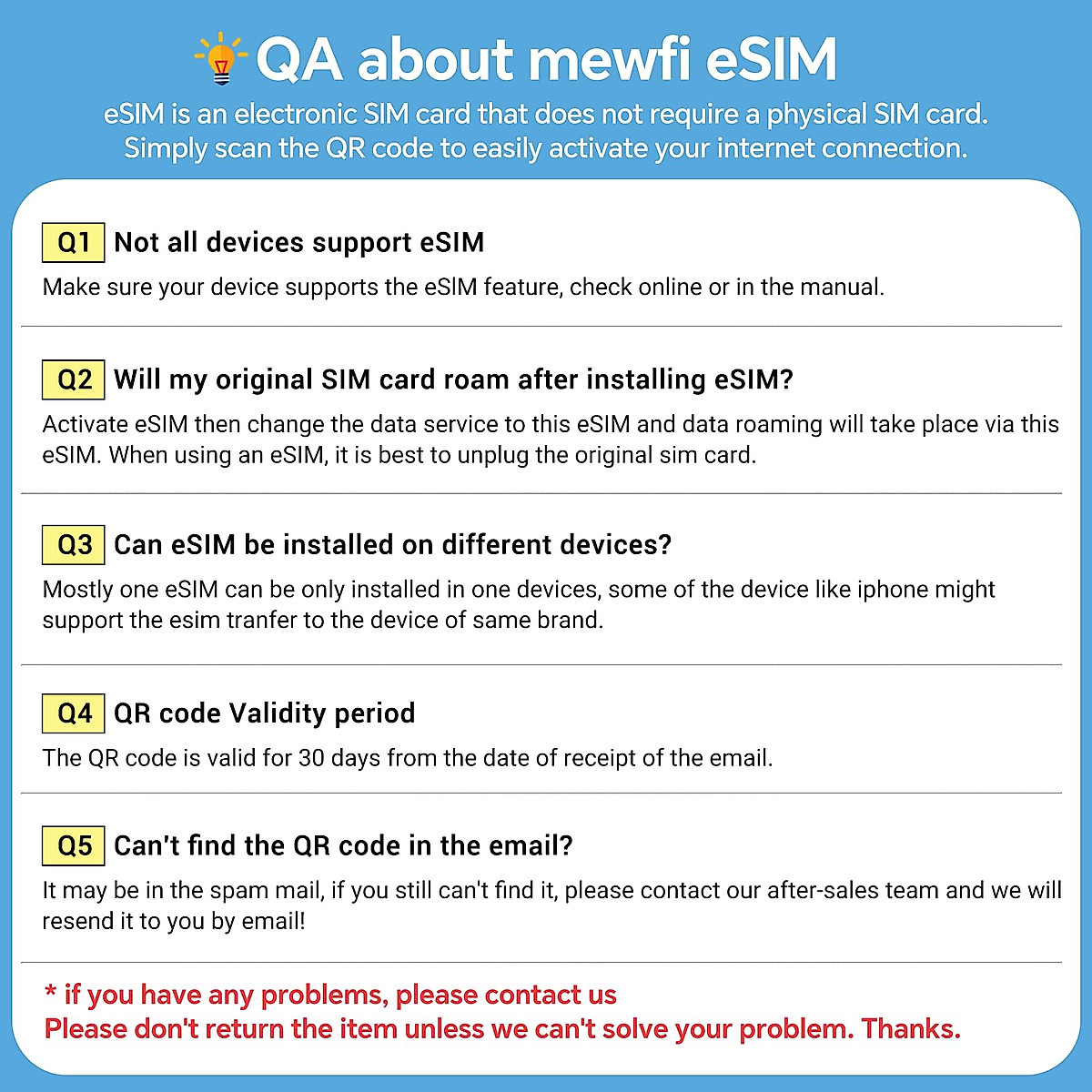 QA about mewfi eSIM

eSIM is an electronic SIM card that does not require a physical SIM card. Simply scan the QR code to easily activate your internet connection.

Q1 Not all devices support eSIM

Make sure your device supports the eSIM feature, check online or in the manual.

Q2 Will my original SIM card roam after installing eSIM?

Activate eSIM then change the data service to this eSIM and data roaming will take place via this eSIM. When using an eSIM, it is best to unplug the original sim card.

Q3 Can eSIM be installed on different devices?

Mostly one eSIM can be only installed in one devices, some of the device like iphone might support the esim tranfer to the device of same brand.

Q4 QR code Validity period

The QR code is valid for 30 days from the date of receipt of the email.

Q5 Can't find the QR code in the email?

It may be in the spam mail, if you still can't find it, please contact our after-sales team and we will resend it to you by email!

* if you have any problems, please contact us
Please don't return the item unless we can't solve your problem. Thanks.